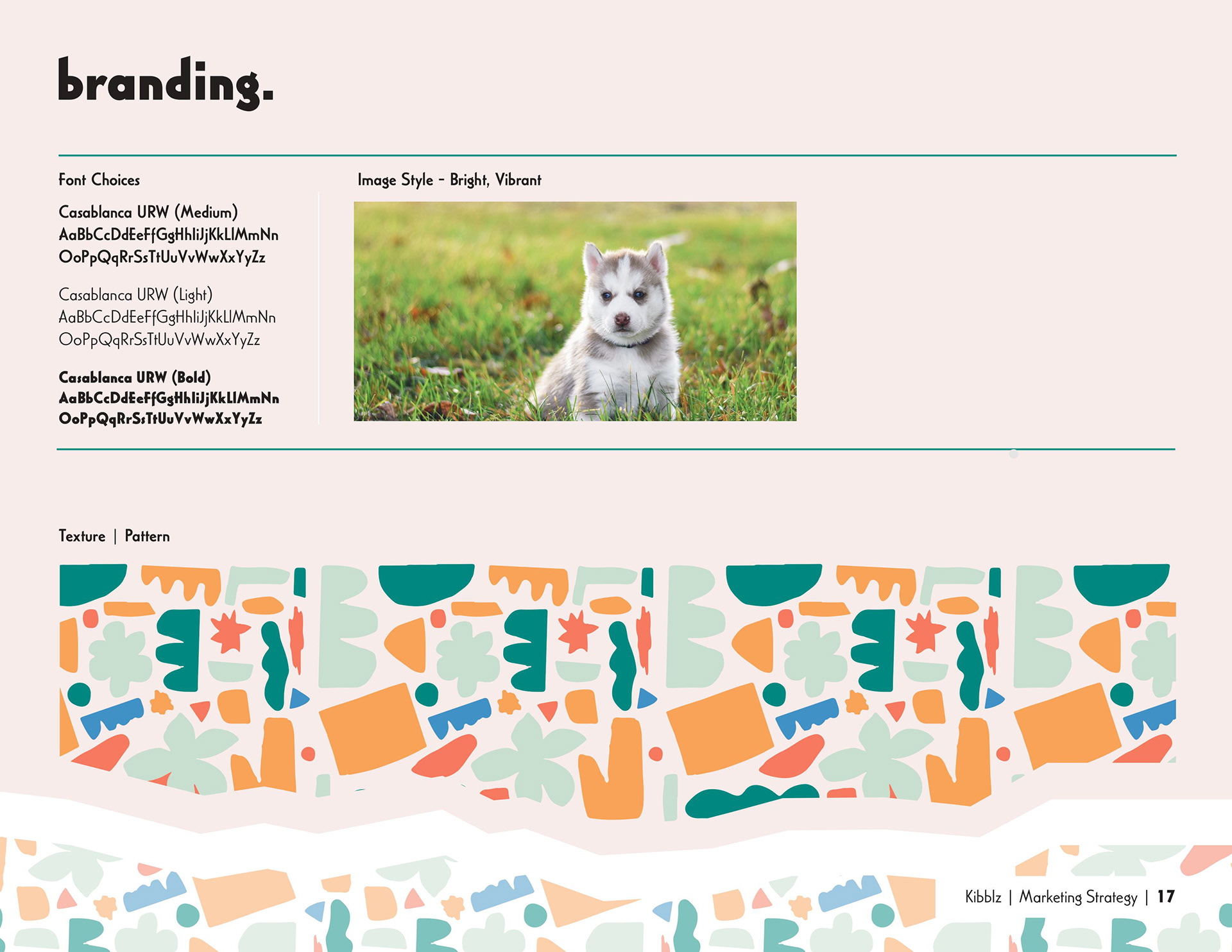 branding.

Font Choices

Casablanca URW (Medium)
AaBbCcDdEeFfGgHhIiJjKkLlMmNn
OoPpQqRrSsTtUuVvWwXxYyZz

Casablanca URW (Light)
AaBbCcDdEeFfGgHhIiJjKkLlMmNn
OoPpQqRrSsTtUuVvWwXxYyZz

Casablanca URW (Bold)
AaBbCcDdEeFfGgHhIiJjKkLlMmNn
OoPpQqRrSsTtUuVvWwXxYyZz

Image Style - Bright, Vibrant

Texture | Pattern

Kibblz | Marketing Strategy | 17